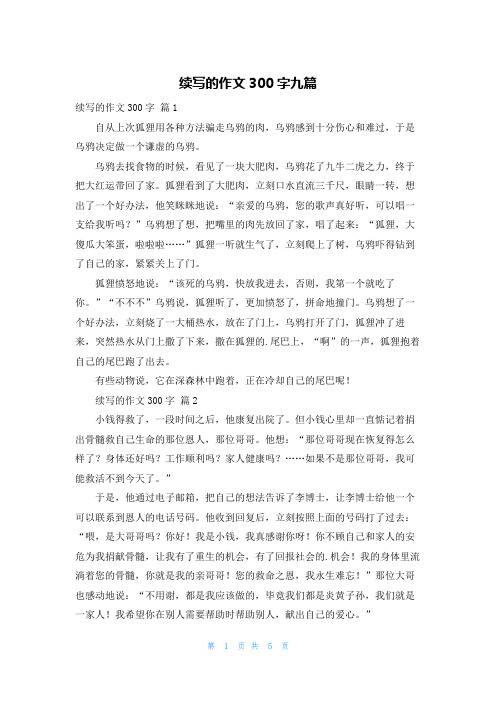 续写的作文 300 字九篇

续写的作文 300 字 篇 1

自从上次狐狸用各种方法骗走乌鸦的肉，乌鸦感到十分伤心和难过，于是乌鸦决定做一个谦虚的乌鸦。

乌鸦去找食物的时候，看见了一块大肥肉，乌鸦花了九牛二虎之力，终于把大红运带回了家。狐狸看到了大肥肉，立刻口水直流三千尺，眼睛一转，想出了一个好办法，他笑眯眯地说：“亲爱的乌鸦，您的歌声真好听，可以唱一支给我听吗？”乌鸦想了想，把嘴里的肉先放回了家，唱了起来：“狐狸，大傻瓜大笨蛋，啦啦啦……”狐狸一听就生气了，立刻爬上了树，乌鸦吓得钻到了自己的家，紧紧关上了门。

狐狸愤怒地说：“该死的乌鸦，快放我进去，否则，我第一个就吃了你。”“不不不”乌鸦说，狐狸听了，更加愤怒了，拼命地撞门。乌鸦想了一个好办法，立刻烧了一大桶热水，放在了门上，乌鸦打开了门，狐狸冲了进来，突然热水从门上撒了下来，撒在狐狸的.尾巴上，“啊”的一声，狐狸抱着自己的尾巴跑了出去。

有些动物说，它在深森林中跑着，正在冷却自己的尾巴呢！

续写的作文 300 字 篇 2

小钱得救了，一段时间之后，他康复出院了。但小钱心里却一直惦记着捐出骨髓救自己生命的那位恩人，那位哥哥。他想：“那位哥哥现在恢复得怎么样了？身体还好吗？工作顺利吗？家人健康吗？……如果不是那位哥哥，我可能救活不到今天了。”

于是，他通过电子邮箱，把自己的想法告诉了李博士，让李博士给他一个可以联系到恩人的电话号码。他收到回复后，立刻按照上面的号码打了过去：“喂，是大哥哥吗？你好！我是小钱，我真感谢你呀！你不顾自己和家人的安危为我捐献骨髓，让我有了重生的机会，有了回报社会的.机会！我的身体里流淌着您的骨髓，你就是我的亲哥哥！您的救命之恩，我永生难忘！”那位大哥也感动地说：“不用谢，都是我应该做的，毕竟我们都是炎黄子孙，我们就是一家人！我希望你在别人需要帮助时帮助别人，献出自己的爱心。”

第 1 页 共 5 页